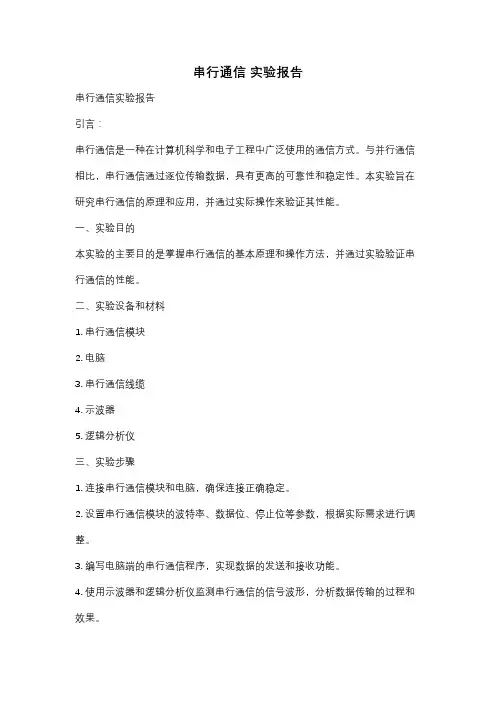 串行通信 实验报告

串行通信实验报告

引言：

串行通信是一种在计算机科学和电子工程中广泛使用的通信方式。与并行通信相比，串行通信通过逐位传输数据，具有更高的可靠性和稳定性。本实验旨在研究串行通信的原理和应用，并通过实际操作来验证其性能。

一、实验目的

本实验的主要目的是掌握串行通信的基本原理和操作方法，并通过实验验证串行通信的性能。

二、实验设备和材料

1. 串行通信模块

2. 电脑

3. 串行通信线缆

4. 示波器

5. 逻辑分析仪

三、实验步骤

1. 连接串行通信模块和电脑，确保连接正确稳定。

2. 设置串行通信模块的波特率、数据位、停止位等参数，根据实际需求进行调整。

3. 编写电脑端的串行通信程序，实现数据的发送和接收功能。

4. 使用示波器和逻辑分析仪监测串行通信的信号波形，分析数据传输的过程和效果。